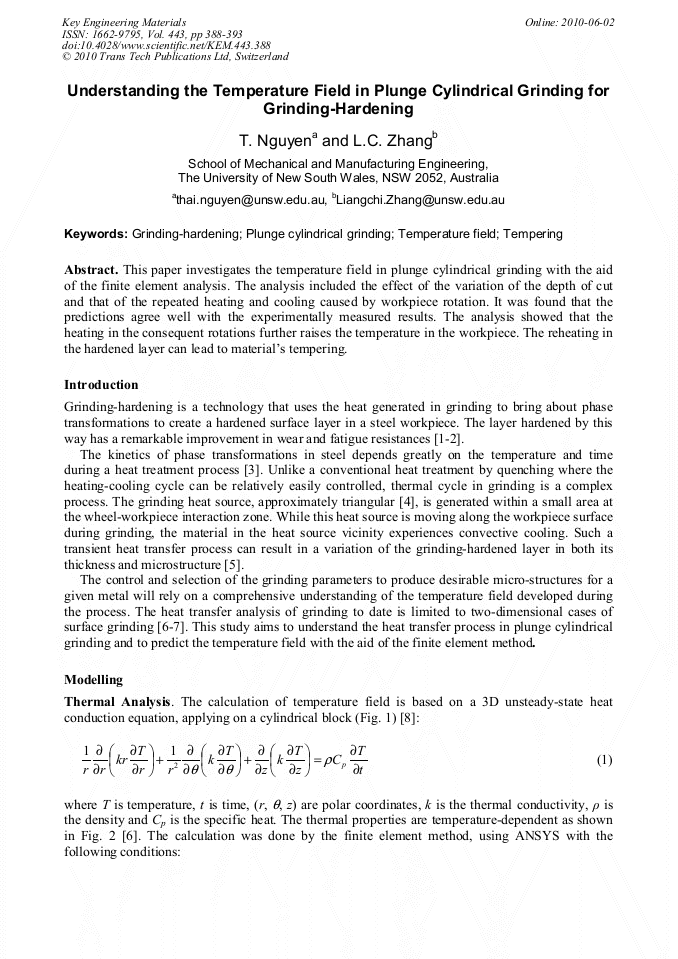 Key Engineering Materials
ISSN: 1662-9795, Vol. 443, pp 388-393
doi:10.4028/www.scientific.net/KEM.443.388
© 2010 Trans Tech Publications Ltd, Switzerland

Online: 2010-06-02

Understanding the Temperature Field in Plunge Cylindrical Grinding for Grinding-Hardening

T. Nguyen$^a$ and L.C. Zhang$^b$

School of Mechanical and Manufacturing Engineering,
The University of New South Wales, NSW 2052, Australia

$^a$thai.nguyen@unsw.edu.au, $^b$Liangchi.Zhang@unsw.edu.au

Keywords: Grinding-hardening; Plunge cylindrical grinding; Temperature field; Tempering

Abstract. This paper investigates the temperature field in plunge cylindrical grinding with the aid of the finite element analysis. The analysis included the effect of the variation of the depth of cut and that of the repeated heating and cooling caused by workpiece rotation. It was found that the predictions agree well with the experimentally measured results. The analysis showed that the heating in the consequent rotations further raises the temperature in the workpiece. The reheating in the hardened layer can lead to material's tempering.

Introduction

Grinding-hardening is a technology that uses the heat generated in grinding to bring about phase transformations to create a hardened surface layer in a steel workpiece. The layer hardened by this way has a remarkable improvement in wear and fatigue resistances [1-2].

The kinetics of phase transformations in steel depends greatly on the temperature and time during a heat treatment process [3]. Unlike a conventional heat treatment by quenching where the heating-cooling cycle can be relatively easily controlled, thermal cycle in grinding is a complex process. The grinding heat source, approximately triangular [4], is generated within a small area at the wheel-workpiece interaction zone. While this heat source is moving along the workpiece surface during grinding, the material in the heat source vicinity experiences convective cooling. Such a transient heat transfer process can result in a variation of the grinding-hardened layer in both its thickness and microstructure [5].

The control and selection of the grinding parameters to produce desirable micro-structures for a given metal will rely on a comprehensive understanding of the temperature field developed during the process. The heat transfer analysis of grinding to date is limited to two-dimensional cases of surface grinding [6-7]. This study aims to understand the heat transfer process in plunge cylindrical grinding and to predict the temperature field with the aid of the finite element method.

Modelling

Thermal Analysis. The calculation of temperature field is based on a 3D unsteady-state heat conduction equation, applying on a cylindrical block (Fig. 1) [8]:

$\frac{1}{r}\frac{\partial}{\partial r}\left(kr\frac{\partial T}{\partial r}\right)+\frac{1}{r^2}\frac{\partial}{\partial \theta}\left(k\frac{\partial T}{\partial \theta}\right)+\frac{\partial}{\partial z}\left(k\frac{\partial T}{\partial z}\right)=\rho C_p\frac{\partial T}{\partial t}$ (1)

where $T$ is temperature, $t$ is time, ($r$, $\theta$, $z$) are polar coordinates, $k$ is the thermal conductivity, $\rho$ is the density and $C_p$ is the specific heat. The thermal properties are temperature-dependent as shown in Fig. 2 [6]. The calculation was done by the finite element method, using ANSYS with the following conditions: